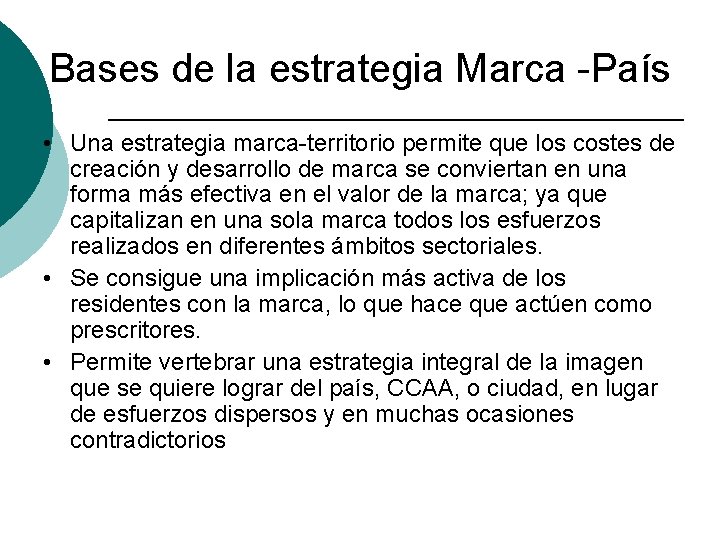 Bases de la estrategia Marca -País

• Una estrategia marca-territorio permite que los costes de creación y desarrollo de marca se conviertan en una forma más efectiva en el valor de la marca; ya que capitalizan en una sola marca todos los esfuerzos realizados en diferentes ámbitos sectoriales.

• Se consigue una implicación más activa de los residentes con la marca, lo que hace que actúen como prescritores.

• Permite vertebrar una estrategia integral de la imagen que se quiere lograr del país, CCAA, o ciudad, en lugar de esfuerzos dispersos y en muchas ocasiones contradictorios